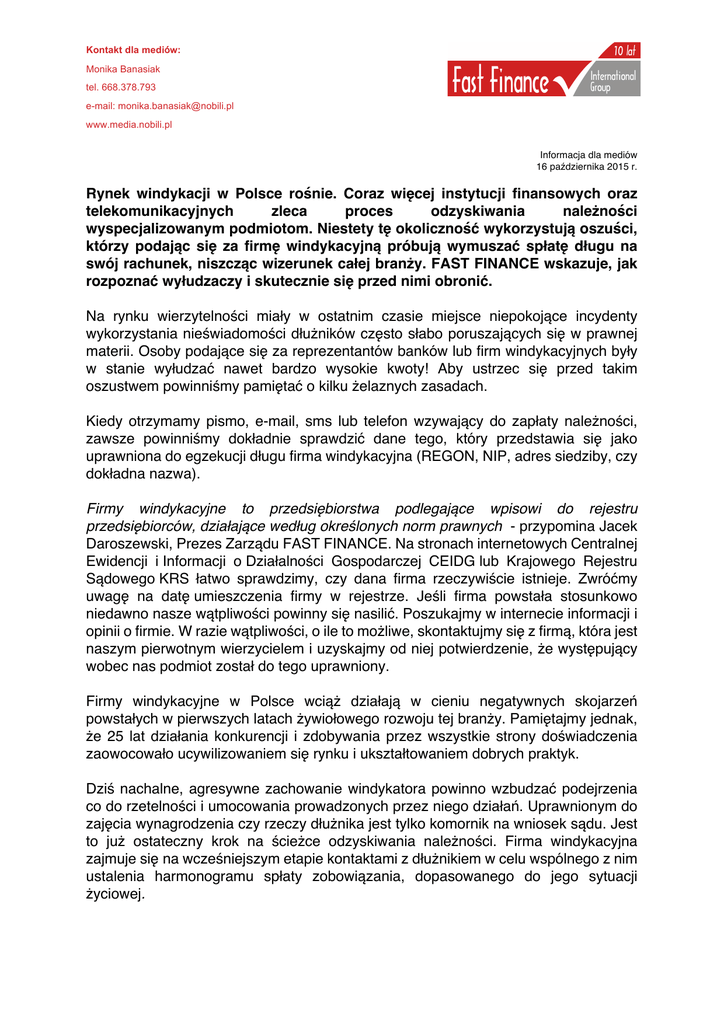 Kontakt dla mediów:
Monika Banasiak
tel. 668.378.793
e-mail: monika.banasiak@nobili.pl
www.media.nobili.pl

10 lat
Fast Finance
International Group

Informacja dla mediów
16 października 2015 r.

Rynek windykacji w Polsce rośnie. Coraz więcej instytucji finansowych oraz telekomunikacyjnych zleca proces odzyskiwania należności wyspecjalizowanym podmiotom. Niestety tę okoliczność wykorzystują oszuści, którzy podając się za firmę windykacyjną próbują wymuszać spłatę długu na swój rachunek, niszcząc wizerunek całej branży. FAST FINANCE wskazuje, jak rozpoznać wyłudzaczy i skutecznie się przed nimi obronić.

Na rynku wierzytelności miały w ostatnim czasie miejsce niepokojące incydenty wykorzystania nieświadomości dłużników często słabo poruszających się w prawnej materii. Osoby podające się za reprezentantów banków lub firm windykacyjnych były w stanie wyłudzać nawet bardzo wysokie kwoty! Aby ustrzec się przed takim oszustwem powinniśmy pamiętać o kilku żelaznych zasadach.

Kiedy otrzymamy pismo, e-mail, sms lub telefon wzywający do zapłaty należności, zawsze powinniśmy dokładnie sprawdzić dane tego, który przedstawia się jako uprawniona do egzekucji długu firma windykacyjna (REGON, NIP, adres siedziby, czy dokładna nazwa).

Firmy windykacyjne to przedsiębiorstwa podlegające wpisowi do rejestru przedsiębiorców, działające według określonych norm prawnych - przypomina Jacek Daroszewski, Prezes Zarządu FAST FINANCE. Na stronach internetowych Centralnej Ewidencji i Informacji o Działalności Gospodarczej CEIDG lub Krajowego Rejestru Sądowego KRS łatwo sprawdzimy, czy dana firma rzeczywiście istnieje. Zwróćmy uwagę na datę umieszczenia firmy w rejestrze. Jeśli firma powstała stosunkowo niedawno nasze wątpliwości powinny się nasilić. Poszukajmy w internecie informacji i opinii o firmie. W razie wątpliwości, o ile to możliwe, skontaktujmy się z firmą, która jest naszym pierwotnym wierzycielem i uzyskajmy od niej potwierdzenie, że występujący wobec nas podmiot został do tego uprawniony.

Firmy windykacyjne w Polsce wciąż działają w cieniu negatywnych skojarzeń powstałych w pierwszych latach żywiołowego rozwoju tej branży. Pamiętajmy jednak, że 25 lat działania konkurencji i zdobywania przez wszystkie strony doświadczenia zaowocowało ucywilizowaniem się rynku i ukształtowaniem dobrych praktyk.

Dziś nachalne, agresywne zachowanie windykatora powinno wzbudzać podejrzenia co do rzetelności i umocowania prowadzonych przez niego działań. Uprawnionym do zajęcia wynagrodzenia czy rzeczy dłużnika jest tylko komornik na wniosek sądu. Jest to już ostateczny krok na ścieżce odzyskiwania należności. Firma windykacyjna zajmuje się na wcześniejszym etapie kontaktami z dłużnikiem w celu wspólnego z nim ustalenia harmonogramu spłaty zobowiązania, dopasowanego do jego sytuacji życiowej.